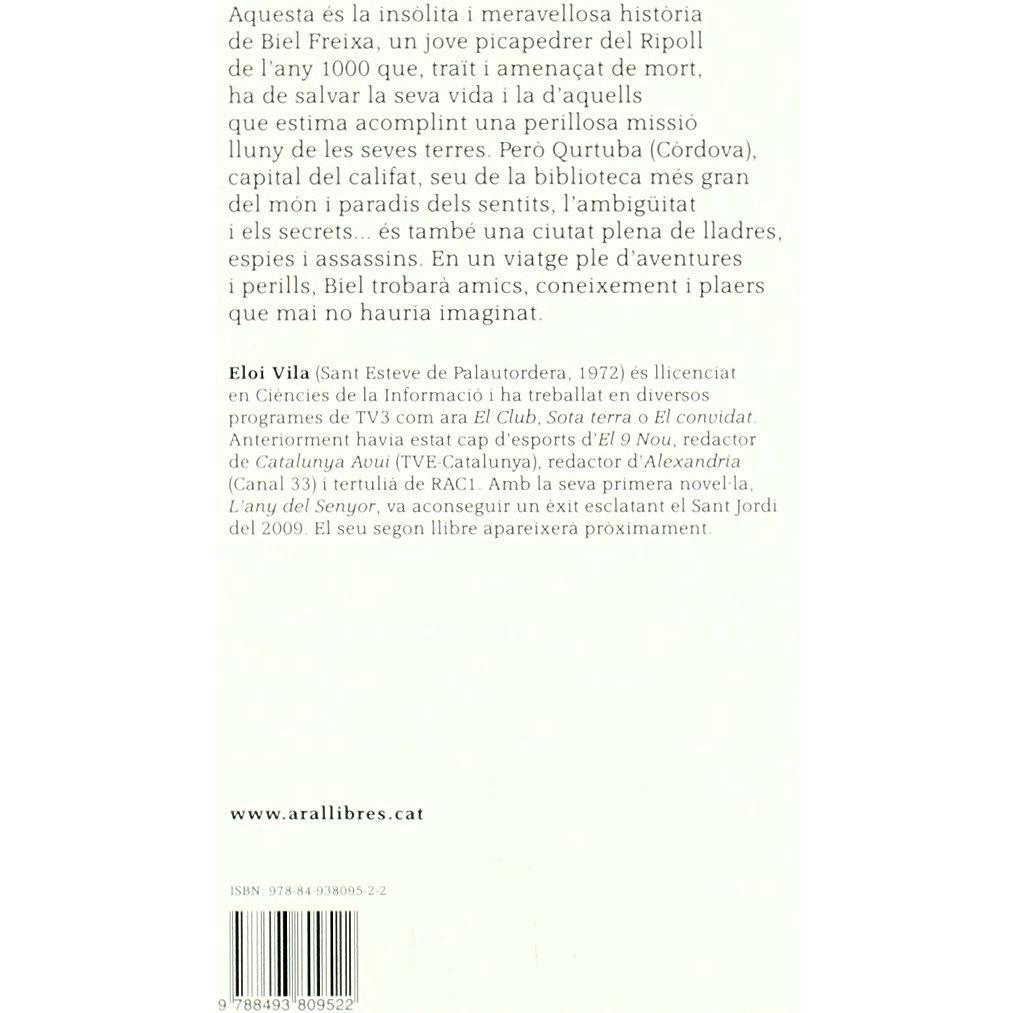 Aquesta és la insòlita i meravellosa història de Biel Freixa, un jove picapedrer del Ripoll de l'any 1000 que, traït i amenaçat de mort, ha de salvar la seva vida i la d'aquells que estima acomplint una perillosa missió lluny de les seves terres. Però Qurtuba (Còrdova), capital del califat, seu de la biblioteca més gran del món i paradís dels sentits, l'ambigüitat i els secrets... és també una ciutat plena de lladres, espies i assassins. En un viatge ple d'aventures i perills, Biel trobarà amics, coneixement i plaers que mai no hauria imaginat.

Eloi Vila (Sant Esteve de Palautordera, 1972) és llicenciat en Ciències de la Informació i ha treballat en diversos programes de TV3 com ara El Club, Sota terra o El convidat. Anteriorment havia estat cap d'esports d'El 9 Nou, redactor de Catalunya Avui (TVE-Catalunya), redactor d'Alexandria (Canal 33) i tertulià de RAC1. Amb la seva primera novel·la, L'any del Senyor, va aconseguir un èxit esclatant el Sant Jordi del 2009. El seu segon llibre apareixerà pròximament.

www.arallibres.cat

ISBN: 978-84-938095-2-2

9 788493 809522